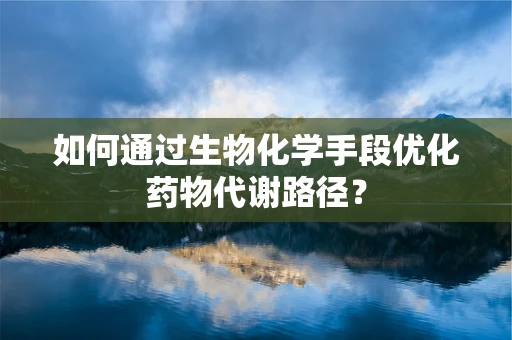 如何通过生物化学手段优化药物代谢路径？